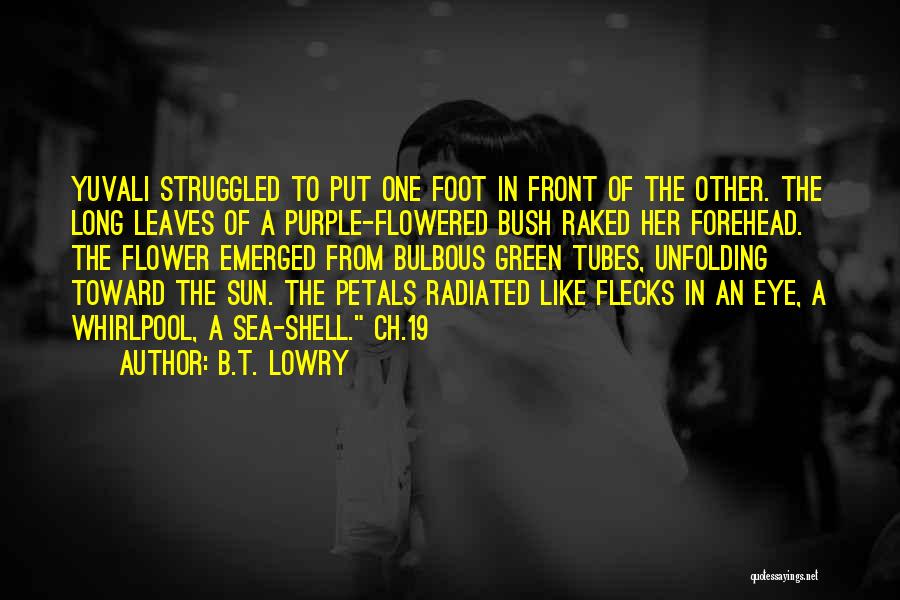 YUVALI STRUGGLED TO PUT ONE FOOT IN FRONT OF THE OTHER. THE LONG LEAVES OF A PURPLE-FLOWERED BUSH RAKED HER FOREHEAD. THE FLOWER EMERGED FROM BULBOUS GREEN TUBES, UNFOLDING TOWARD THE SUN. THE PETALS RADIATED LIKE FLECKS IN AN EYE, A WHIRLPOOL, A SEA-SHELL." CH.19

AUTHOR: B.T. LOWRY

quotessayings.net